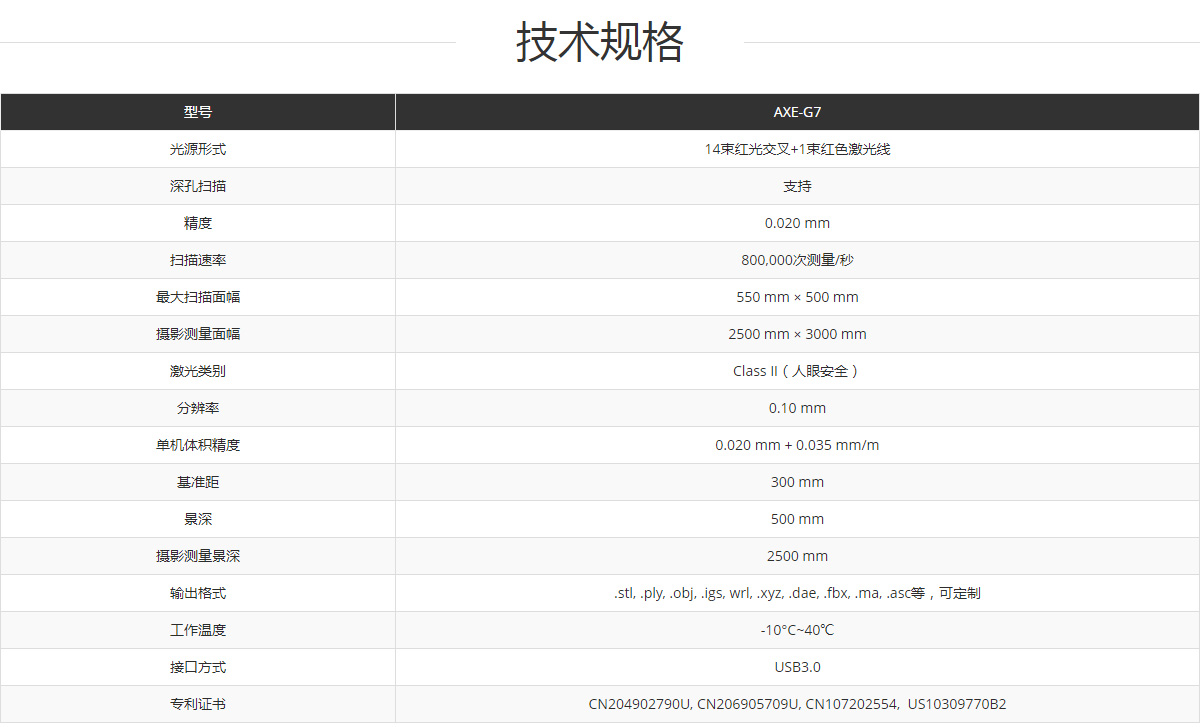 技术规格

| 型号 | AXE-G7 |
|---|---|
| 光源形式 | 14束红光交叉+1束红色激光线 |
| 深孔扫描 | 支持 |
| 精度 | 0.020 mm |
| 扫描速率 | 800,000次测量/秒 |
| 最大扫描面幅 | 550 mm × 500 mm |
| 摄影测量面幅 | 2500 mm × 3000 mm |
| 激光类别 | Class II（人眼安全） |
| 分辨率 | 0.10 mm |
| 单机体积精度 | 0.020 mm + 0.035 mm/m |
| 基准距 | 300 mm |
| 景深 | 500 mm |
| 摄影测量景深 | 2500 mm |
| 输出格式 | .stl, .ply, .obj, .igs, wrl, .xyz, .dae, .fbx, .ma, .asc等，可定制 |
| 工作温度 | -10°C~40°C |
| 接口方式 | USB3.0 |
| 专利证书 | CN204902790U, CN206905709U, CN107202554, US10309770B2 |